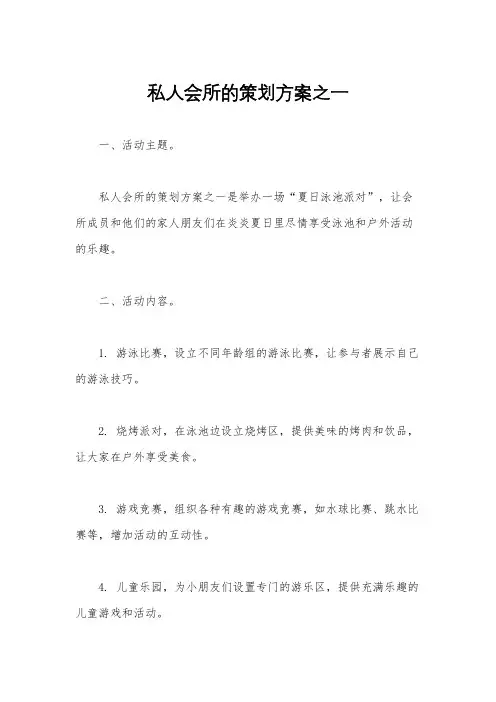 私人会所的策划方案之一

一、活动主题。

私人会所的策划方案之一是举办一场“夏日泳池派对”，让会所成员和他们的家人朋友们在炎炎夏日里尽情享受泳池和户外活动的乐趣。

二、活动内容。

1. 游泳比赛，设立不同年龄组的游泳比赛，让参与者展示自己的游泳技巧。

2. 烧烤派对，在泳池边设立烧烤区，提供美味的烤肉和饮品，让大家在户外享受美食。

3. 游戏竞赛，组织各种有趣的游戏竞赛，如水球比赛、跳水比赛等，增加活动的互动性。

4. 儿童乐园，为小朋友们设置专门的游乐区，提供充满乐趣的儿童游戏和活动。